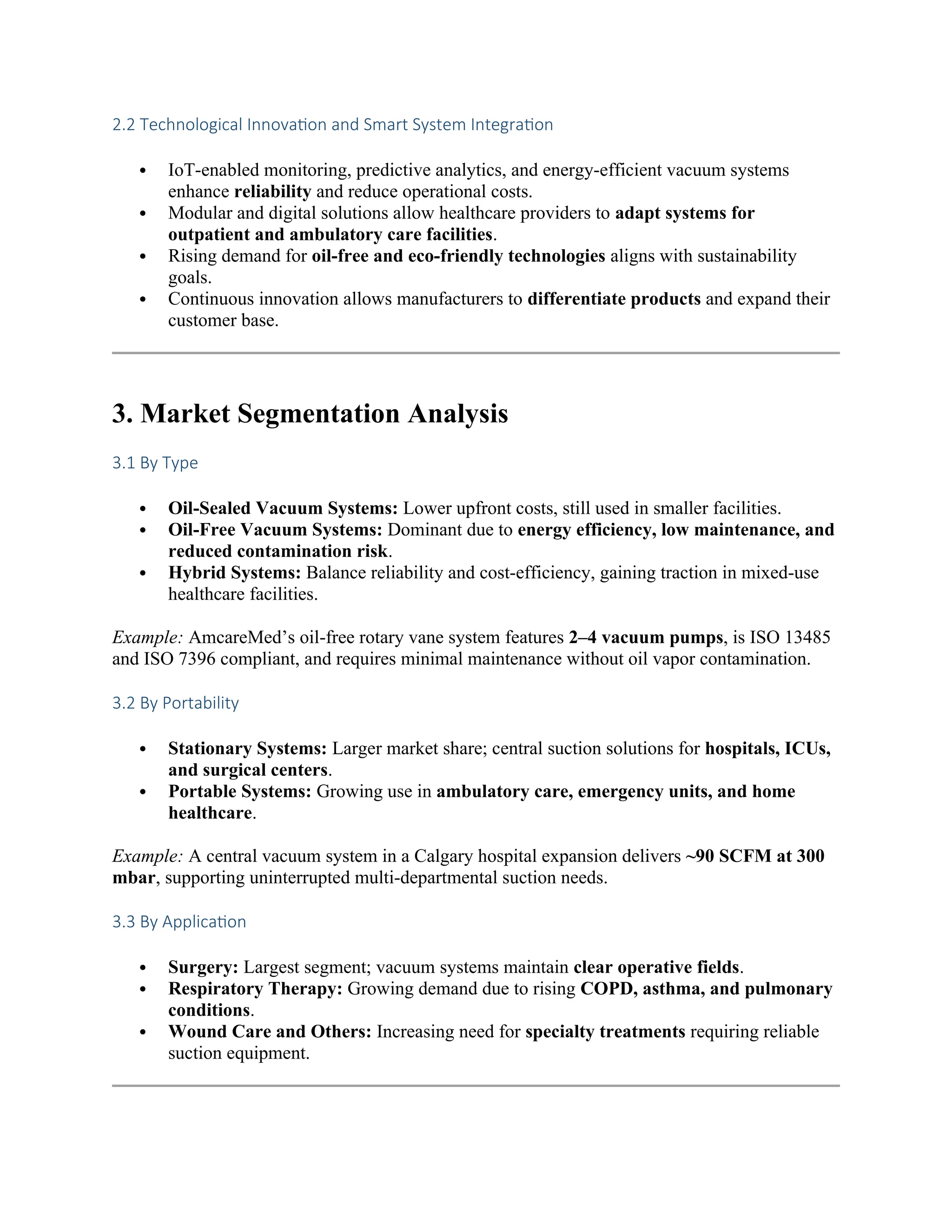 2.2 Technological Innovation and Smart System Integration

• IoT-enabled monitoring, predictive analytics, and energy-efficient vacuum systems enhance reliability and reduce operational costs.
• Modular and digital solutions allow healthcare providers to adapt systems for outpatient and ambulatory care facilities.
• Rising demand for oil-free and eco-friendly technologies aligns with sustainability goals.
• Continuous innovation allows manufacturers to differentiate products and expand their customer base.

3. Market Segmentation Analysis

3.1 By Type

• Oil-Sealed Vacuum Systems: Lower upfront costs, still used in smaller facilities.
• Oil-Free Vacuum Systems: Dominant due to energy efficiency, low maintenance, and reduced contamination risk.
• Hybrid Systems: Balance reliability and cost-efficiency, gaining traction in mixed-use healthcare facilities.

Example: AmcareMed's oil-free rotary vane system features 2–4 vacuum pumps, is ISO 13485 and ISO 7396 compliant, and requires minimal maintenance without oil vapor contamination.

3.2 By Portability

• Stationary Systems: Larger market share; central suction solutions for hospitals, ICUs, and surgical centers.
• Portable Systems: Growing use in ambulatory care, emergency units, and home healthcare.

Example: A central vacuum system in a Calgary hospital expansion delivers ~90 SCFM at 300 mbar, supporting uninterrupted multi-departmental suction needs.

3.3 By Application

• Surgery: Largest segment; vacuum systems maintain clear operative fields.
• Respiratory Therapy: Growing demand due to rising COPD, asthma, and pulmonary conditions.
• Wound Care and Others: Increasing need for specialty treatments requiring reliable suction equipment.